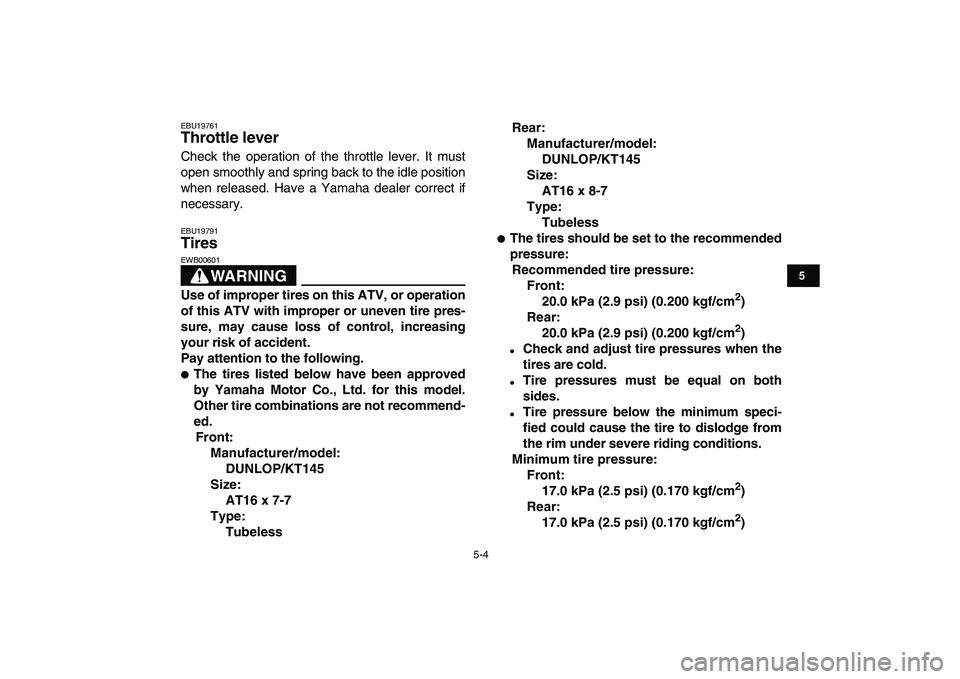 EBU19761

Throttle lever

Check the operation of the throttle lever. It must open smoothly and spring back to the idle position when released. Have a Yamaha dealer correct if necessary.

EBU19791

Tires

EWB00601

WARNING

Use of improper tires on this ATV, or operation of this ATV with improper or uneven tire pressure, may cause loss of control, increasing your risk of accident.
Pay attention to the following.
● The tires listed below have been approved by Yamaha Motor Co., Ltd. for this model. Other tire combinations are not recommended.
Front:
Manufacturer/model:
DUNLOP/KT145
Size:
AT16 x 7-7
Type:
Tubeless
Rear:
Manufacturer/model:
DUNLOP/KT145
Size:
AT16 x 8-7
Type:
Tubeless
● The tires should be set to the recommended pressure:
Recommended tire pressure:
Front:
20.0 kPa (2.9 psi) (0.200 kgf/cm$^2$)
Rear:
20.0 kPa (2.9 psi) (0.200 kgf/cm$^2$)
• Check and adjust tire pressures when the tires are cold.
• Tire pressures must be equal on both sides.
• Tire pressure below the minimum specified could cause the tire to dislodge from the rim under severe riding conditions.
Minimum tire pressure:
Front:
17.0 kPa (2.5 psi) (0.170 kgf/cm$^2$)
Rear:
17.0 kPa (2.5 psi) (0.170 kgf/cm$^2$)

5

5-4

carmanualsonline.info